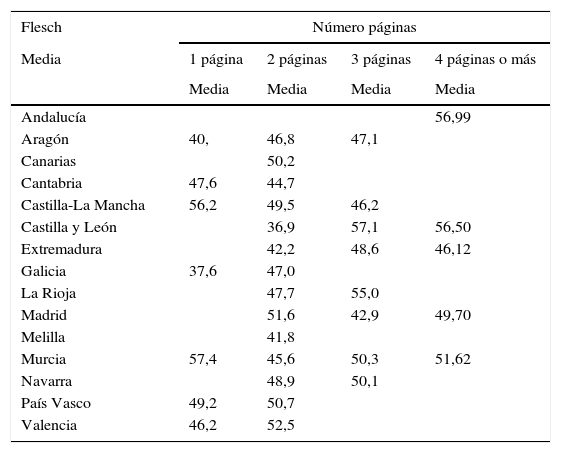 | Flesch | Número páginas | | | |
|---|---|---|---|---|
| Media | 1 página | 2 páginas | 3 páginas | 4 páginas o más |
| | Media | Media | Media | Media |
| Andalucía | | | | 56,99 |
| Aragón | 40, | 46,8 | 47,1 | |
| Canarias | | 50,2 | | |
| Cantabria | 47,6 | 44,7 | | |
| Castilla-La Mancha | 56,2 | 49,5 | 46,2 | |
| Castilla y León | | 36,9 | 57,1 | 56,50 |
| Extremadura | | 42,2 | 48,6 | 46,12 |
| Galicia | 37,6 | 47,0 | | |
| La Rioja | | 47,7 | 55,0 | |
| Madrid | | 51,6 | 42,9 | 49,70 |
| Melilla | | 41,8 | | |
| Murcia | 57,4 | 45,6 | 50,3 | 51,62 |
| Navarra | | 48,9 | 50,1 | |
| País Vasco | 49,2 | 50,7 | | |
| Valencia | 46,2 | 52,5 | | |